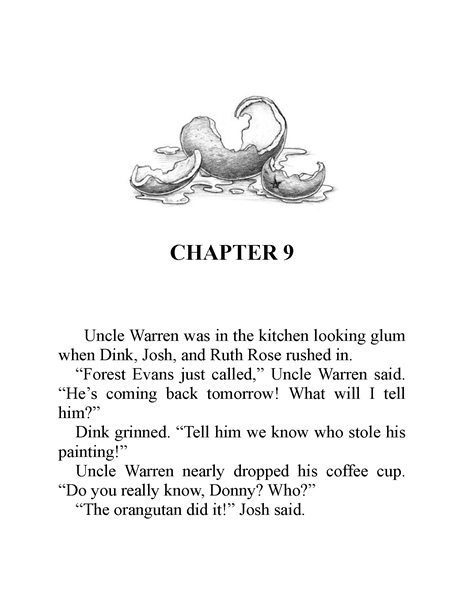 CHAPTER 9

Uncle Warren was in the kitchen looking glum when Dink, Josh, and Ruth Rose rushed in.

“Forest Evans just called,” Uncle Warren said. “He’s coming back tomorrow! What will I tell him?”

Dink grinned. “Tell him we know who stole his painting!”

Uncle Warren nearly dropped his coffee cup. “Do you really know, Donny? Who?”

“The orangutan did it!” Josh said.